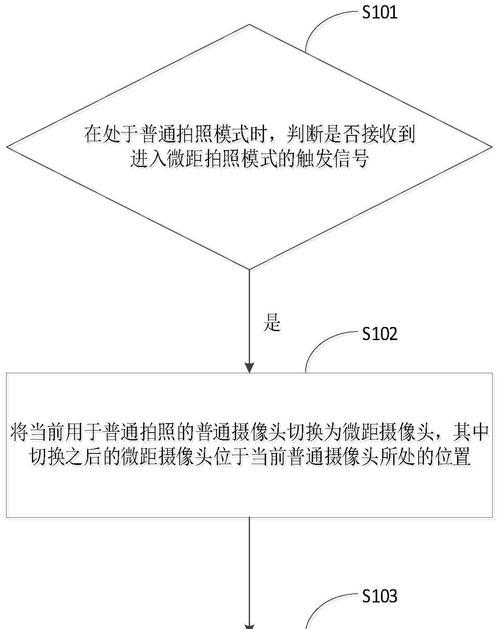 S101

在处于普通拍照模式时，判断是否接收到进入微距拍照模式的触发信号

是

S102

将当前用于普通拍照的普通摄像头切换为微距摄像头，其中切换之后的微距摄像头位于当前普通摄像头所处的位置

S103